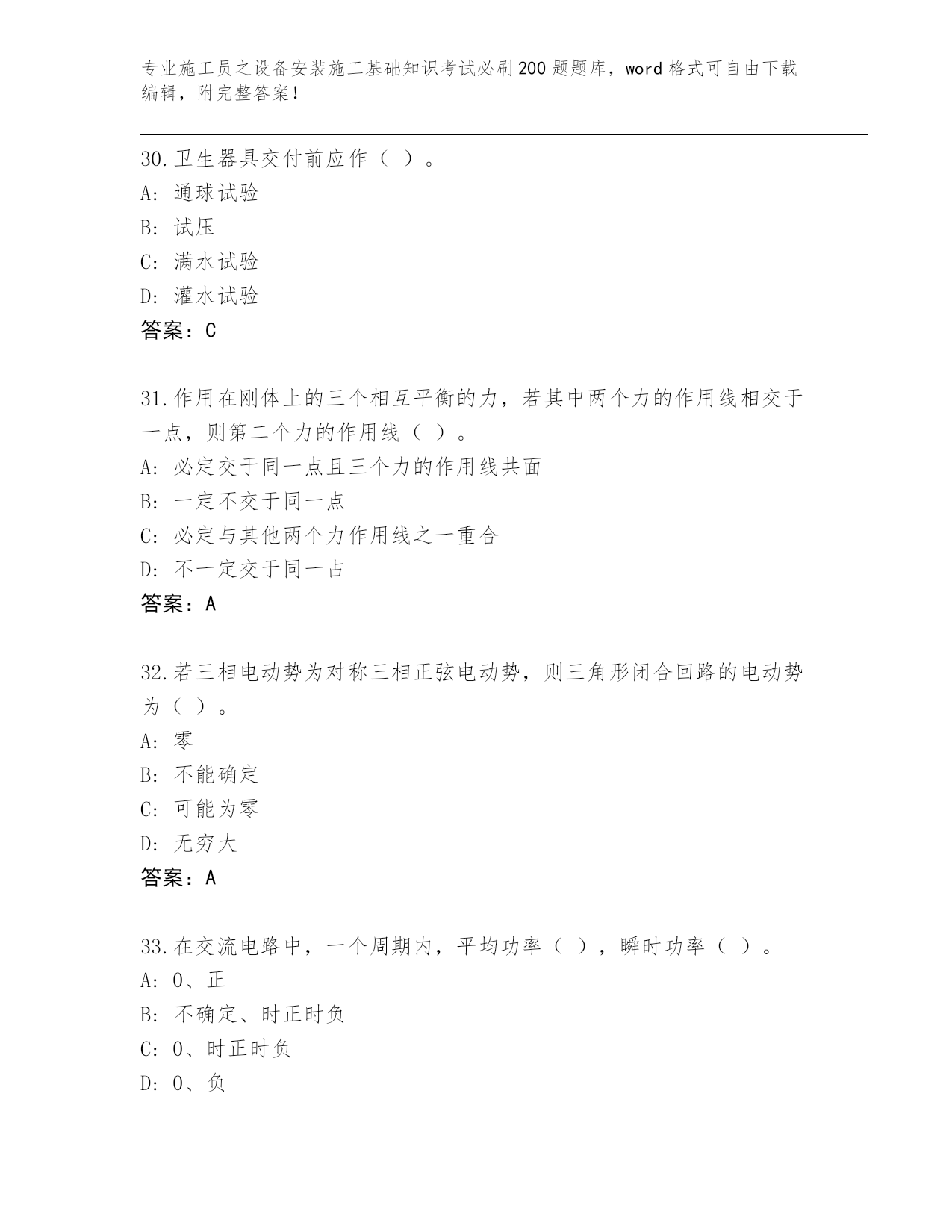 专业施工员之设备安装施工基础知识考试必刷200题题库，word格式可自由下载编辑，附完整答案！

30.卫生器具交付前应作（ ）。
A: 通球试验
B: 试压
C: 满水试验
D: 灌水试验
答案：C

31.作用在刚体上的三个相互平衡的力，若其中两个力的作用线相交于一点，则第二个力的作用线（ ）。
A: 必定交于同一点且三个力的作用线共面
B: 一定不交于同一点
C: 必定与其他两个力作用线之一重合
D: 不一定交于同一占
答案：A

32.若三相电动势为对称三相正弦电动势，则三角形闭合回路的电动势为（ ）。
A: 零
B: 不能确定
C: 可能为零
D: 无穷大
答案：A

33.在交流电路中，一个周期内，平均功率（ ），瞬时功率（ ）。
A: 0、正
B: 不确定、时正时负
C: 0、时正时负
D: 0、负